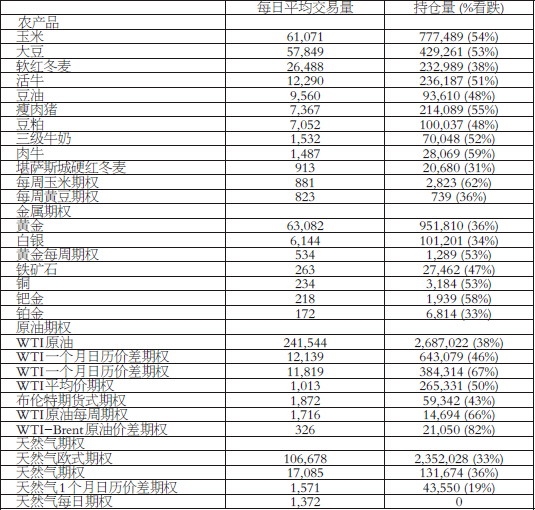 | | 每日平均交易量 | 持仓量 (%看跌) |
|---|---|---|
| 农产品 | | |
| 玉米 | 61,071 | 777,489 (54%) |
| 大豆 | 57,849 | 429,261 (53%) |
| 软红冬麦 | 26,488 | 232,989 (38%) |
| 活牛 | 12,290 | 236,187 (51%) |
| 豆油 | 9,560 | 93,610 (48%) |
| 瘦肉猪 | 7,367 | 214,089 (55%) |
| 豆粕 | 7,052 | 100,037 (48%) |
| 三级牛奶 | 1,532 | 70,048 (52%) |
| 肉牛 | 1,487 | 28,069 (59%) |
| 堪萨斯城硬红冬麦 | 913 | 20,680 (31%) |
| 每周玉米期权 | 881 | 2,823 (62%) |
| 每周黄豆期权 | 823 | 739 (36%) |
| 金属期权 | | |
| 黄金 | 63,082 | 951,810 (36%) |
| 白银 | 6,144 | 101,201 (34%) |
| 黄金每周期权 | 534 | 1,289 (53%) |
| 铁矿石 | 263 | 27,462 (47%) |
| 铜 | 234 | 3,184 (53%) |
| 钯金 | 218 | 1,939 (58%) |
| 铂金 | 172 | 6,814 (33%) |
| 原油期权 | | |
| WTI原油 | 241,544 | 2,687,022 (38%) |
| WTI一个月日历价差期权 | 12,139 | 643,079 (46%) |
| WTI一个月日历价差期权 | 11,819 | 384,314 (67%) |
| WTI平均价期权 | 1,013 | 265,331 (50%) |
| 布伦特期货式期权 | 1,872 | 59,342 (43%) |
| WTI原油每周期权 | 1,716 | 14,694 (66%) |
| WTI-Brent原油价差期权 | 326 | 21,050 (82%) |
| 天然气期权 | | |
| 天然气欧式期权 | 106,678 | 2,352,028 (33%) |
| 天然气期权 | 17,085 | 131,674 (36%) |
| 天然气1个月日历价差期权 | 1,571 | 43,550 (19%) |
| 天然气每日期权 | 1,372 | 0 |